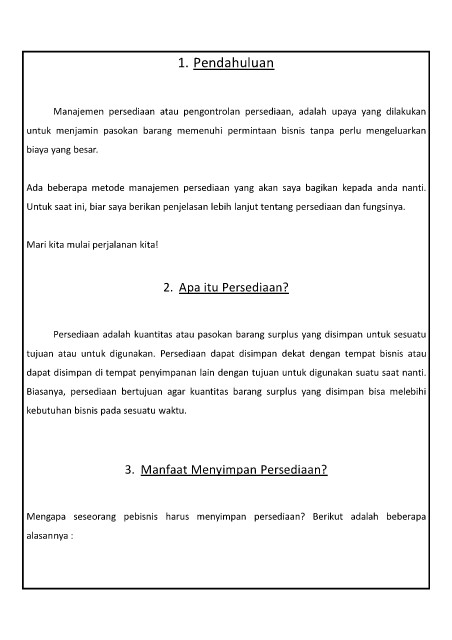 1. Pendahuluan

Manajemen persediaan atau pengontrolan persediaan, adalah upaya yang dilakukan untuk menjamin pasokan barang memenuhi permintaan bisnis tanpa perlu mengeluarkan biaya yang besar.

Ada beberapa metode manajemen persediaan yang akan saya bagikan kepada anda nanti. Untuk saat ini, biar saya berikan penjelasan lebih lanjut tentang persediaan dan fungsinya.

Mari kita mulai perjalanan kita!

2. Apa itu Persediaan?

Persediaan adalah kuantitas atau pasokan barang surplus yang disimpan untuk sesuatu tujuan atau untuk digunakan. Persediaan dapat disimpan dekat dengan tempat bisnis atau dapat disimpan di tempat penyimpanan lain dengan tujuan untuk digunakan suatu saat nanti. Biasanya, persediaan bertujuan agar kuantitas barang surplus yang disimpan bisa melebihi kebutuhan bisnis pada sesuatu waktu.

3. Manfaat Menyimpan Persediaan?

Mengapa seseorang pebisnis harus menyimpan persediaan? Berikut adalah beberapa alasannya :